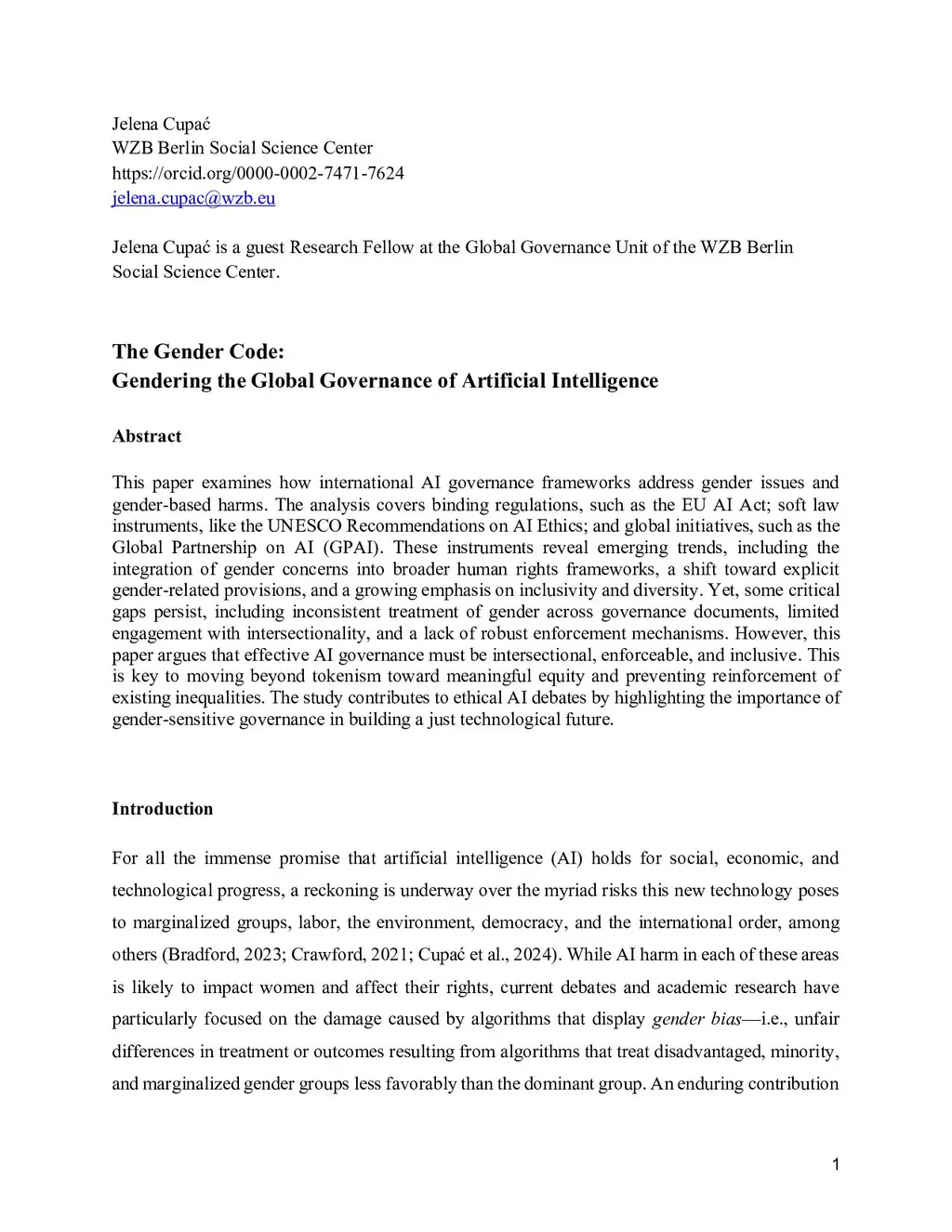 Jelena Cupać
WZB Berlin Social Science Center
https://orcid.org/0000-0002-7471-7624
jelena.cupac@wzb.eu

Jelena Cupać is a guest Research Fellow at the Global Governance Unit of the WZB Berlin Social Science Center.

The Gender Code:
Gendering the Global Governance of Artificial Intelligence

Abstract

This paper examines how international AI governance frameworks address gender issues and gender-based harms. The analysis covers binding regulations, such as the EU AI Act; soft law instruments, like the UNESCO Recommendations on AI Ethics; and global initiatives, such as the Global Partnership on AI (GPAI). These instruments reveal emerging trends, including the integration of gender concerns into broader human rights frameworks, a shift toward explicit gender-related provisions, and a growing emphasis on inclusivity and diversity. Yet, some critical gaps persist, including inconsistent treatment of gender across governance documents, limited engagement with intersectionality, and a lack of robust enforcement mechanisms. However, this paper argues that effective AI governance must be intersectional, enforceable, and inclusive. This is key to moving beyond tokenism toward meaningful equity and preventing reinforcement of existing inequalities. The study contributes to ethical AI debates by highlighting the importance of gender-sensitive governance in building a just technological future.

Introduction

For all the immense promise that artificial intelligence (AI) holds for social, economic, and technological progress, a reckoning is underway over the myriad risks this new technology poses to marginalized groups, labor, the environment, democracy, and the international order, among others (Bradford, 2023; Crawford, 2021; Cupać et al., 2024). While AI harm in each of these areas is likely to impact women and affect their rights, current debates and academic research have particularly focused on the damage caused by algorithms that display gender bias—i.e., unfair differences in treatment or outcomes resulting from algorithms that treat disadvantaged, minority, and marginalized gender groups less favorably than the dominant group. An enduring contribution

1